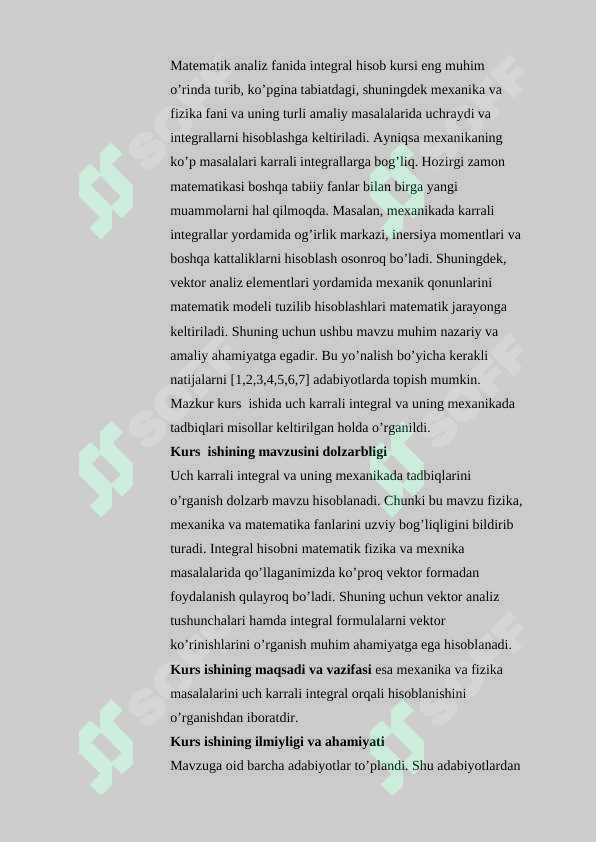 Matematik analiz fanida integral hisob kursi eng muhim o’rinda turib, ko’pgina tabiatdagi, shuningdek mexanika va fizika fani va uning turli amaliy masalalarida uchraydi va integrallarni hisoblashga keltiriladi. Ayniqsa mexanikaning ko’p masalalari karrali integrallarga bog’liq. Hozirgi zamon matematikasi boshqa tabiiy fanlar bilan birga yangi muammolarni hal qilmoqda. Masalan, mexanikada karrali integrallar yordamida og’irlik markazi, inersiya momentlari va boshqa kattaliklarni hisoblash osonroq bo’ladi. Shuningdek, vektor analiz elementlari yordamida mexanik qonunlarini matematik modeli tuzilib hisoblashlari matematik jarayonga keltiriladi. Shuning uchun ushbu mavzu muhim nazariy va amaliy ahamiyatga egadir. Bu yo’nalish bo’yicha kerakli natijalarni [1,2,3,4,5,6,7] adabiyotlarda topish mumkin. Mazkur kurs ishida uch karrali integral va uning mexanikada tadbiqlari misollar keltirilgan holda o’rganildi.

Kurs ishining mavzusini dolzarbligi

Uch karrali integral va uning mexanikada tadbiqlarini o’rganish dolzarb mavzu hisoblanadi. Chunki bu mavzu fizika, mexanika va matematika fanlarini uzviy bog’liqligini bildirib turadi. Integral hisobni matematik fizika va mexnika masalalarida qo’llaganimizda ko’proq vektor formadan foydalanish qulayroq bo’ladi. Shuning uchun vektor analiz tushunchalari hamda integral formulalarni vektor ko’rinishlarini o’rganish muhim ahamiyatga ega hisoblanadi.

Kurs ishining maqsadi va vazifasi esa mexanika va fizika masalalarini uch karrali integral orqali hisoblanishini o’rganishdan iboratdir.

Kurs ishining ilmiyligi va ahamiyati

Mavzuga oid barcha adabiyotlar to’plandi. Shu adabiyotlardan